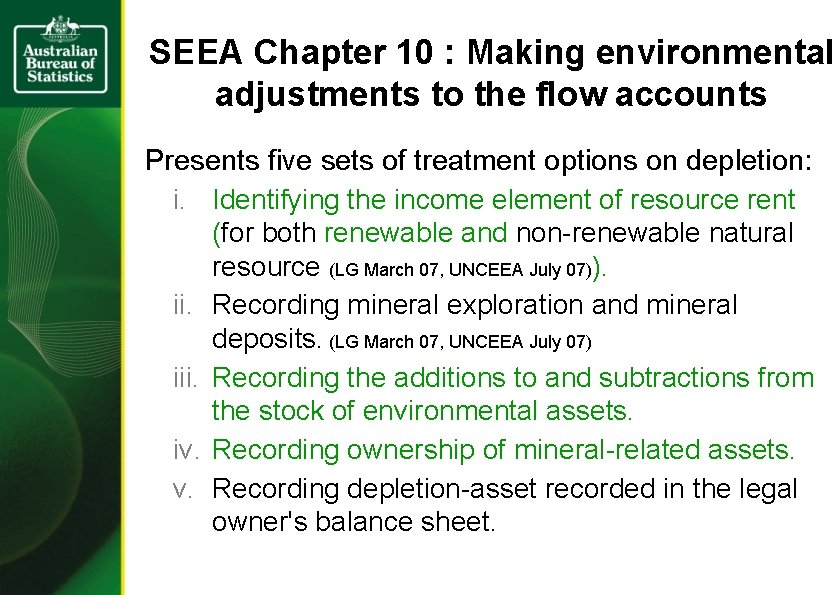 Australian Bureau of Statistics

SEEA Chapter 10 : Making environmental adjustments to the flow accounts

Presents five sets of treatment options on depletion:

i. Identifying the income element of resource rent (for both renewable and non-renewable natural resource (LG March 07, UNCEEA July 07)).

ii. Recording mineral exploration and mineral deposits. (LG March 07, UNCEEA July 07)

iii. Recording the additions to and subtractions from the stock of environmental assets.

iv. Recording ownership of mineral-related assets.

v. Recording depletion-asset recorded in the legal owner's balance sheet.